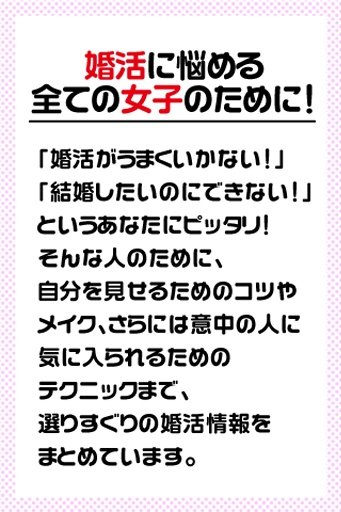 婚活に悩める
全ての女子のために!

「婚活がうまくいかない!」
「結婚したいのにできない!」
というあなたにピッタリ!
そんな人のために、
自分を見せるためのコツや
メイク、さらには意中の人に
気に入られるための
テクニックまで、
選りすぐりの婚活情報を
まとめています。